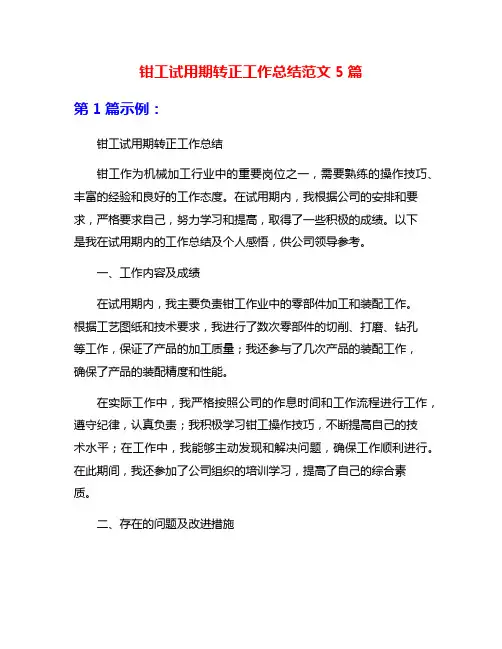 钳工试用期转正工作总结范文 5 篇

第 1 篇示例：

钳工试用期转正工作总结

钳工作为机械加工行业中的重要岗位之一，需要熟练的操作技巧、丰富的经验和良好的工作态度。在试用期内，我根据公司的安排和要求，严格要求自己，努力学习和提高，取得了一些积极的成绩。以下是我在试用期内的工作总结及个人感悟，供公司领导参考。

一、工作内容及成绩

在试用期内，我主要负责钳工作业中的零部件加工和装配工作。根据工艺图纸和技术要求，我进行了数次零部件的切削、打磨、钻孔等工作，保证了产品的加工质量；我还参与了几次产品的装配工作，确保了产品的装配精度和性能。

在实际工作中，我严格按照公司的作息时间和工作流程进行工作，遵守纪律，认真负责；我积极学习钳工操作技巧，不断提高自己的技术水平；在工作中，我能够主动发现和解决问题，确保工作顺利进行。在此期间，我还参加了公司组织的培训学习，提高了自己的综合素质。

二、存在的问题及改进措施